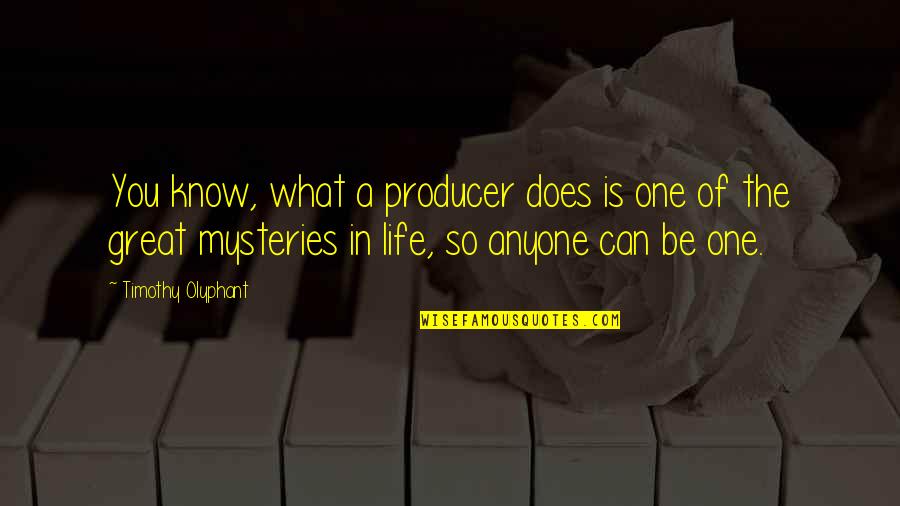 You know, what a producer does is one of the great mysteries in life, so anyone can be one.

~ Timothy Olyphant

WISEFAMOUSQUOTES.COM